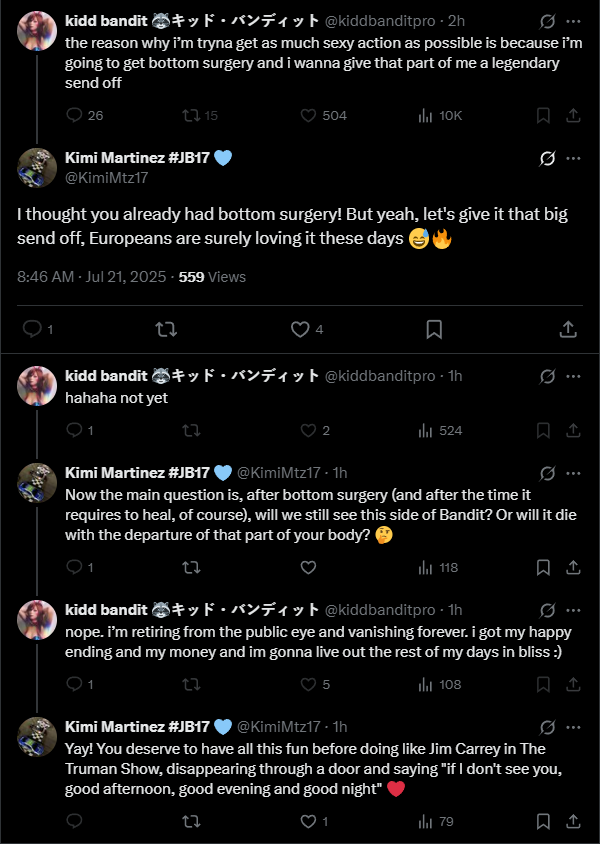 kidd bandit 🦝キッド・バンディット @kiddbanditpro · 2h
the reason why i'm tryna get as much sexy action as possible is because i'm going to get bottom surgery and i wanna give that part of me a legendary send off

26 15 504 10K

Kimi Martinez #JB17 💙
@KimiMtz17

I thought you already had bottom surgery! But yeah, let's give it that big send off, Europeans are surely loving it these days 😅🔥

8:46 AM · Jul 21, 2025 · 559 Views

1 4

kidd bandit 🦝キッド・バンディット @kiddbanditpro · 1h
hahaha not yet

1 2 524

Kimi Martinez #JB17 💙 @KimiMtz17 · 1h
Now the main question is, after bottom surgery (and after the time it requires to heal, of course), will we still see this side of Bandit? Or will it die with the departure of that part of your body? 🤔

1 118

kidd bandit 🦝キッド・バンディット @kiddbanditpro · 1h
nope. i'm retiring from the public eye and vanishing forever. i got my happy ending and my money and im gonna live out the rest of my days in bliss :)

1 5 108

Kimi Martinez #JB17 💙 @KimiMtz17 · 1h
Yay! You deserve to have all this fun before doing like Jim Carrey in The Truman Show, disappearing through a door and saying "if I don't see you, good afternoon, good evening and good night" ❤️

1 79